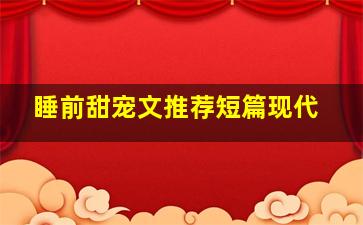 睡前甜宠文推荐短篇现代